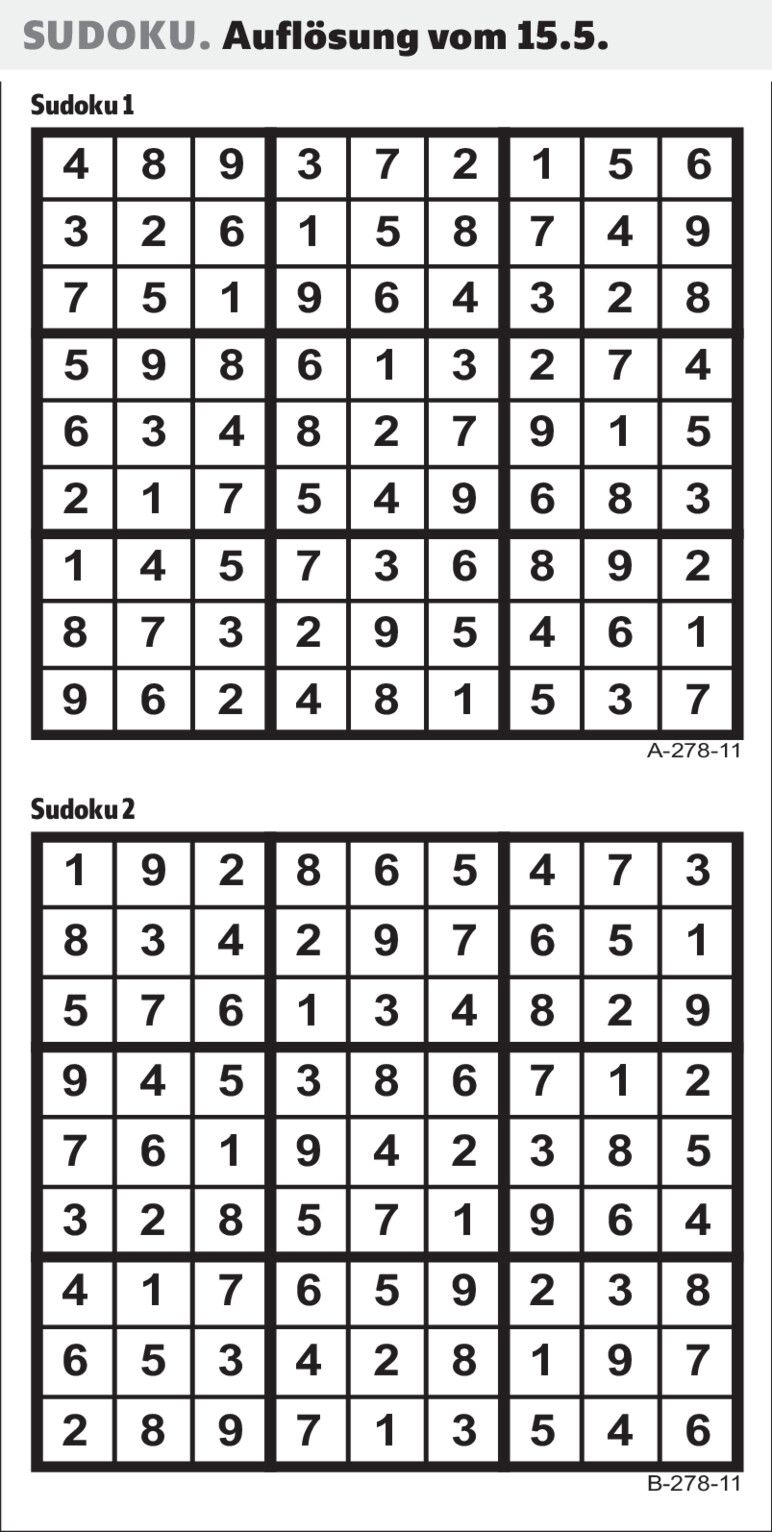 SUDOKU. Auflösung vom 15.5.

Sudoku 1

| 4 | 8 | 9 | 3 | 7 | 2 | 1 | 5 | 6 |
|---|---|---|---|---|---|---|---|---|
| 3 | 2 | 6 | 1 | 5 | 8 | 7 | 4 | 9 |
| 7 | 5 | 1 | 9 | 6 | 4 | 3 | 2 | 8 |
| 5 | 9 | 8 | 6 | 1 | 3 | 2 | 7 | 4 |
| 6 | 3 | 4 | 8 | 2 | 7 | 9 | 1 | 5 |
| 2 | 1 | 7 | 5 | 4 | 9 | 6 | 8 | 3 |
| 1 | 4 | 5 | 7 | 3 | 6 | 8 | 9 | 2 |
| 8 | 7 | 3 | 2 | 9 | 5 | 4 | 6 | 1 |
| 9 | 6 | 2 | 4 | 8 | 1 | 5 | 3 | 7 |

A-278-11

Sudoku 2

| 1 | 9 | 2 | 8 | 6 | 5 | 4 | 7 | 3 |
|---|---|---|---|---|---|---|---|---|
| 8 | 3 | 4 | 2 | 9 | 7 | 6 | 5 | 1 |
| 5 | 7 | 6 | 1 | 3 | 4 | 8 | 2 | 9 |
| 9 | 4 | 5 | 3 | 8 | 6 | 7 | 1 | 2 |
| 7 | 6 | 1 | 9 | 4 | 2 | 3 | 8 | 5 |
| 3 | 2 | 8 | 5 | 7 | 1 | 9 | 6 | 4 |
| 4 | 1 | 7 | 6 | 5 | 9 | 2 | 3 | 8 |
| 6 | 5 | 3 | 4 | 2 | 8 | 1 | 9 | 7 |
| 2 | 8 | 9 | 7 | 1 | 3 | 5 | 4 | 6 |

B-278-11